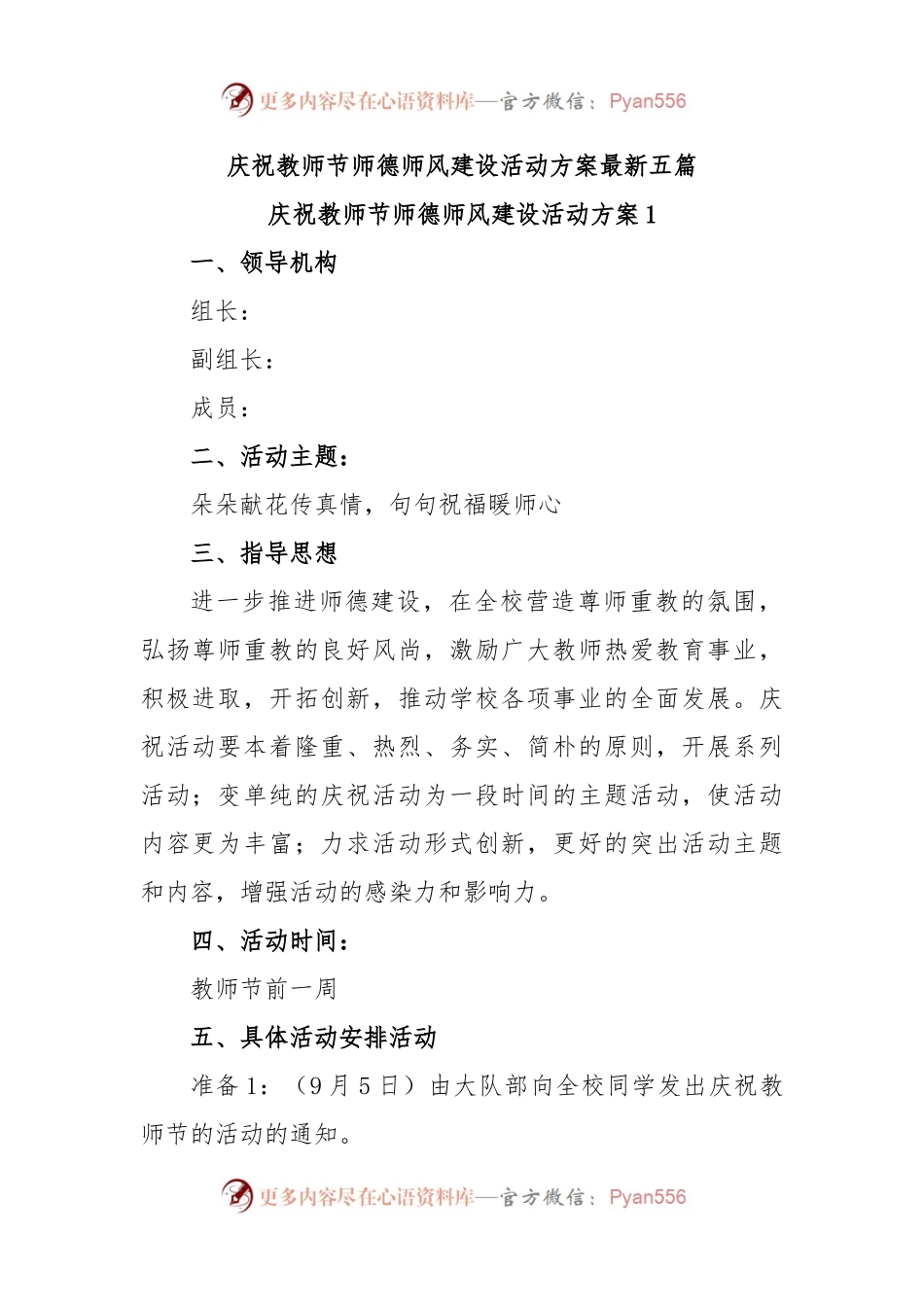 更多内容尽在心语资料库—官方微信：Pyan556

庆祝教师节师德师风建设活动方案最新五篇

庆祝教师节师德师风建设活动方案 1

一、领导机构

组长：

副组长：

成员：

二、活动主题：

朵朵献花传真情，句句祝福暖师心

三、指导思想

进一步推进师德建设，在全校营造尊师重教的氛围，弘扬尊师重教的良好风尚，激励广大教师热爱教育事业，积极进取，开拓创新，推动学校各项事业的全面发展。庆祝活动要本着隆重、热烈、务实、简朴的原则，开展系列活动；变单纯的庆祝活动为一段时间的主题活动，使活动内容更为丰富；力求活动形式创新，更好的突出活动主题和内容，增强活动的感染力和影响力。

四、活动时间：

教师节前一周

五、具体活动安排活动

准备 1：（9 月 5 日）由大队部向全校同学发出庆祝教师节的活动的通知。

更多内容尽在心语资料库—官方微信：Pyan556